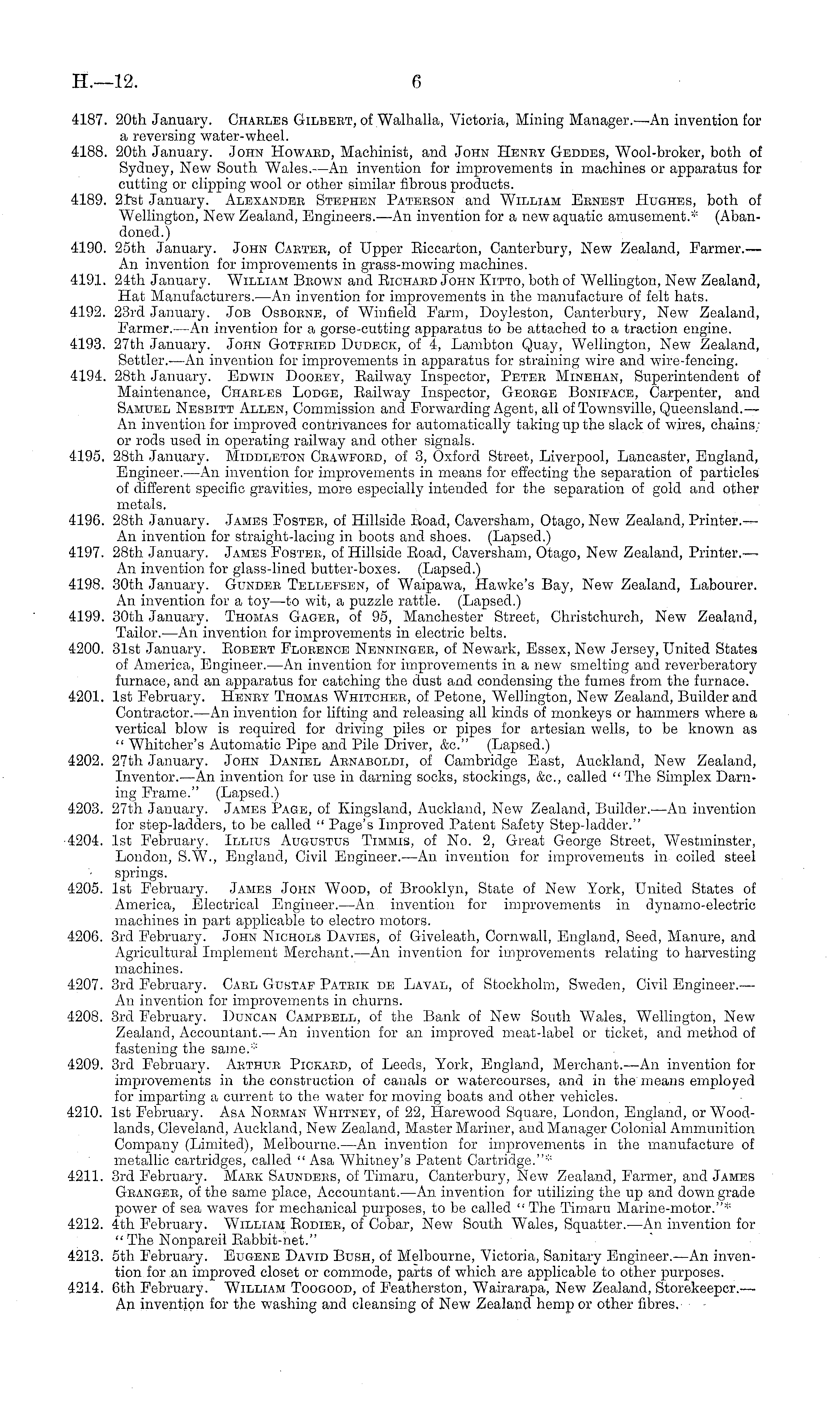 H.—12. 6

4187. 20th January. Charles Gilbert, of Walhalla, Victoria, Mining Manager.—An invention for a reversing water-wheel.

4188. 20th January. John Howard, Machinist, and John Henry Geddes, Wool-broker, both of Sydney, New South Wales.—An invention for improvements in machines or apparatus for cutting or clipping wool or other similar fibrous products.

4189. 21st January. Alexander Stephen Paterson and William Ernest Hughes, both of Wellington, New Zealand, Engineers.—An invention for a new aquatic amusement.* (Abandoned.)

4190. 25th January. John Carter, of Upper Riccarton, Canterbury, New Zealand, Farmer.—An invention for improvements in grass-mowing machines.

4191. 24th January. William Brown and Richard John Kitto, both of Wellington, New Zealand, Hat Manufacturers.—An invention for improvements in the manufacture of felt hats.

4192. 23rd January. Job Osborne, of Winfield Farm, Doyleston, Canterbury, New Zealand, Farmer.—An invention for a gorse-cutting apparatus to be attached to a traction engine.

4193. 27th January. John Gotfried Dudeck, of 4, Lambton Quay, Wellington, New Zealand, Settler.—An invention for improvements in apparatus for straining wire and wire-fencing.

4194. 28th January. Edwin Doorey, Railway Inspector, Peter Minehan, Superintendent of Maintenance, Charles Lodge, Railway Inspector, George Boniface, Carpenter, and Samuel Nesbitt Allen, Commission and Forwarding Agent, all of Townsville, Queensland.—An invention for improved contrivances for automatically taking up the slack of wires, chains, or rods used in operating railway and other signals.

4195. 28th January. Middleton Crawford, of 3, Oxford Street, Liverpool, Lancaster, England, Engineer.—An invention for improvements in means for effecting the separation of particles of different specific gravities, more especially intended for the separation of gold and other metals.

4196. 28th January. James Foster, of Hillside Road, Caversham, Otago, New Zealand, Printer.—An invention for straight-lacing in boots and shoes. (Lapsed.)

4197. 28th January. James Foster, of Hillside Road, Caversham, Otago, New Zealand, Printer.—An invention for glass-lined butter-boxes. (Lapsed.)

4198. 30th January. Gunder Tellefsen, of Waipawa, Hawke's Bay, New Zealand, Labourer. An invention for a toy—to wit, a puzzle rattle. (Lapsed.)

4199. 30th January. Thomas Gager, of 95, Manchester Street, Christchurch, New Zealand, Tailor.—An invention for improvements in electric belts.

4200. 31st January. Robert Florence Nenninger, of Newark, Essex, New Jersey, United States of America, Engineer.—An invention for improvements in a new smelting and reverberatory furnace, and an apparatus for catching the dust and condensing the fumes from the furnace.

4201. 1st February. Henry Thomas Whitcher, of Petone, Wellington, New Zealand, Builder and Contractor.—An invention for lifting and releasing all kinds of monkeys or hammers where a vertical blow is required for driving piles or pipes for artesian wells, to be known as "Whitcher's Automatic Pipe and Pile Driver, &c." (Lapsed.)

4202. 27th January. John Daniel Arnaboldi, of Cambridge East, Auckland, New Zealand, Inventor.—An invention for use in darning socks, stockings, &c., called "The Simplex Darning Frame." (Lapsed.)

4203. 27th January. James Page, of Kingsland, Auckland, New Zealand, Builder.—An invention for step-ladders, to be called "Page's Improved Patent Safety Step-ladder."

4204. 1st February. Illius Augustus Timmis, of No. 2, Great George Street, Westminster, London, S.W., England, Civil Engineer.—An invention for improvements in coiled steel springs.

4205. 1st February. James John Wood, of Brooklyn, State of New York, United States of America, Electrical Engineer.—An invention for improvements in dynamo-electric machines in part applicable to electro motors.

4206. 3rd February. John Nichols Davies, of Giveleath, Cornwall, England, Seed, Manure, and Agricultural Implement Merchant.—An invention for improvements relating to harvesting machines.

4207. 3rd February. Carl Gustaf Patrik de Laval, of Stockholm, Sweden, Civil Engineer.—An invention for improvements in churns.

4208. 3rd February. Duncan Campbell, of the Bank of New South Wales, Wellington, New Zealand, Accountant.—An invention for an improved meat-label or ticket, and method of fastening the same.*

4209. 3rd February. Arthur Pickard, of Leeds, York, England, Merchant.—An invention for improvements in the construction of canals or watercourses, and in the means employed for imparting a current to the water for moving boats and other vehicles.

4210. 1st February. Asa Norman Whitney, of 22, Harewood Square, London, England, or Woodlands, Cleveland, Auckland, New Zealand, Master Mariner, and Manager Colonial Ammunition Company (Limited), Melbourne.—An invention for improvements in the manufacture of metallic cartridges, called "Asa Whitney's Patent Cartridge."*

4211. 3rd February. Mark Saunders, of Timaru, Canterbury, New Zealand, Farmer, and James Granger, of the same place, Accountant.—An invention for utilizing the up and down grade power of sea waves for mechanical purposes, to be called "The Timaru Marine-motor."*

4212. 4th February. William Rodier, of Cobar, New South Wales, Squatter.—An invention for "The Nonpareil Rabbit-net."

4213. 5th February. Eugene David Bush, of Melbourne, Victoria, Sanitary Engineer.—An invention for an improved closet or commode, parts of which are applicable to other purposes.

4214. 6th February. William Toogood, of Featherston, Wairarapa, New Zealand, Storekeeper.—An invention for the washing and cleansing of New Zealand hemp or other fibres.